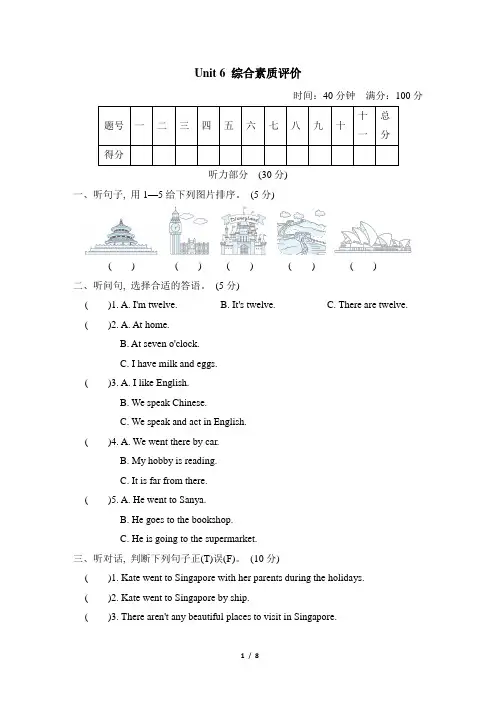 Unit 6 综合素质评价

时间：40 分钟 满分：100 分

| 题号 | 一 | 二 | 三 | 四 | 五 | 六 | 七 | 八 | 九 | 十 | 十一 | 总分 |
|---|---|---|---|---|---|---|---|---|---|---|---|---|
| 得分 | | | | | | | | | | | | |

听力部分 (30 分)

一、听句子, 用 1—5 给下列图片排序。 (5 分)

Disneyland

( ) ( ) ( ) ( ) ( )

二、听问句, 选择合适的答语。 (5 分)

( )1. A. I'm twelve. B. It's twelve. C. There are twelve.

( )2. A. At home.
B. At seven o'clock.
C. I have milk and eggs.

( )3. A. I like English.
B. We speak Chinese.
C. We speak and act in English.

( )4. A. We went there by car.
B. My hobby is reading.
C. It is far from there.

( )5. A. He went to Sanya.
B. He goes to the bookshop.
C. He is going to the supermarket.

三、听对话, 判断下列句子正(T)误(F)。 (10 分)

( )1. Kate went to Singapore with her parents during the holidays.

( )2. Kate went to Singapore by ship.

( )3. There aren't any beautiful places to visit in Singapore.

1 / 8